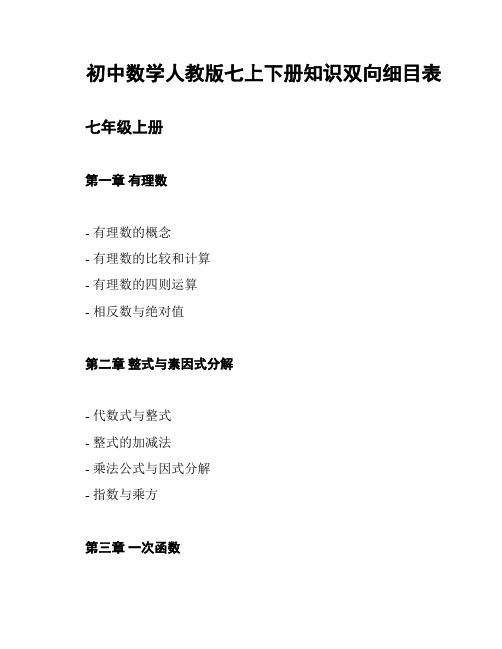 初中数学人教版七上下册知识双向细目表

七年级上册

第一章 有理数

- 有理数的概念
- 有理数的比较和计算
- 有理数的四则运算
- 相反数与绝对值

第二章 整式与素因式分解

- 代数式与整式
- 整式的加减法
- 乘法公式与因式分解
- 指数与乘方

第三章 一次函数